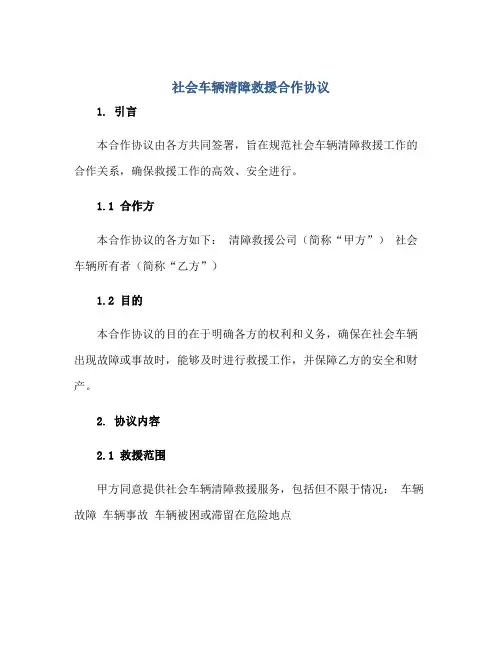 社会车辆清障救援合作协议

1. 引言

本合作协议由各方共同签署，旨在规范社会车辆清障救援工作的合作关系，确保救援工作的高效、安全进行。

1.1 合作方

本合作协议的各方如下： 清障救援公司（简称“甲方”） 社会车辆所有者（简称“乙方”）

1.2 目的

本合作协议的目的在于明确各方的权利和义务，确保在社会车辆出现故障或事故时，能够及时进行救援工作，并保障乙方的安全和财产。

2. 协议内容

2.1 救援范围

甲方同意提供社会车辆清障救援服务，包括但不限于情况： 车辆故障 车辆事故 车辆被困或滞留在危险地点